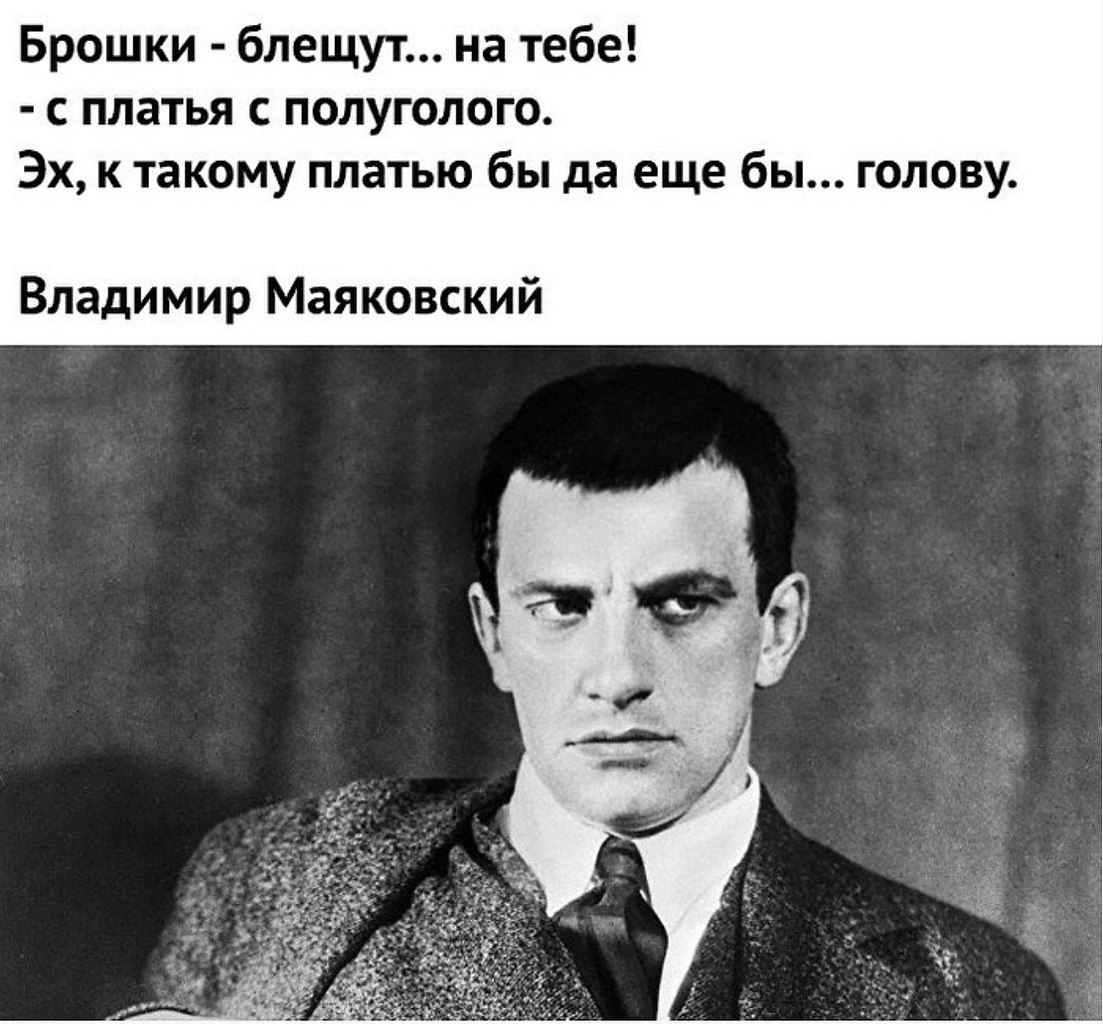 Брошки - блещут... на тебе!
- с платья с полуголого.
Эх, к такому платью бы да еще бы... голову.

Владимир Маяковский